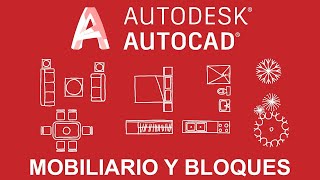 AUTODESK®
AUTOCAD®

MOBILIARIO Y BLOQUES